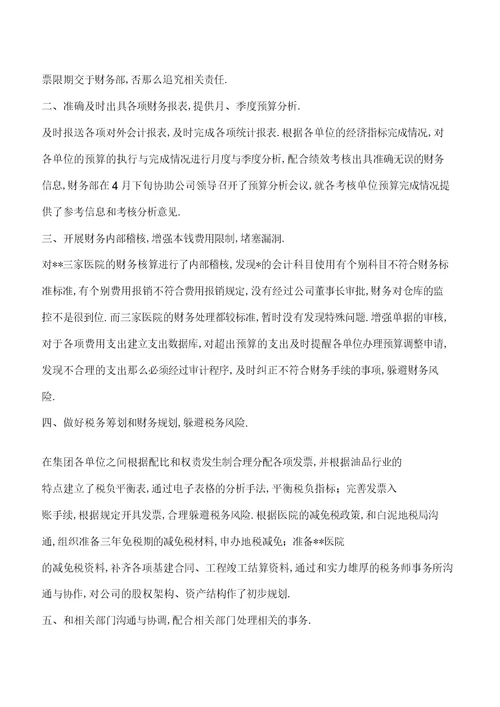 票限期交于财务部,否那么追究相关责任.

二、准确及时出具各项财务报表,提供月、季度预算分析.

及时报送各项对外会计报表,及时完成各项统计报表.根据各单位的经济指标完成情况,对各单位的预算的执行与完成情况进行月度与季度分析,配合绩效考核出具准确无误的财务信息,财务部在4月下旬协助公司领导召开了预算分析会议,就各考核单位预算完成情况提供了参考信息和考核分析意见.

三、开展财务内部稽核,增强本钱费用限制,堵塞漏洞.

对**三家医院的财务核算进行了内部稽核,发现*的会计科目使用有个别科目不符合财务标准标准,有个别费用报销不符合费用报销规定,没有经过公司董事长审批,财务对仓库的监控不是很到位.而三家医院的财务处理都较标准,暂时没有发现特殊问题.增强单据的审核,对于各项费用支出建立支出数据库,对超出预算的支出及时提醒各单位办理预算调整申请,发现不合理的支出那么必须经过审计程序,及时纠正不符合财务手续的事项,躲避财务风险.

四、做好税务筹划和财务规划,躲避税务风险.

在集团各单位之间根据配比和权责发生制合理分配各项发票,并根据油品行业的特点建立了税负平衡表,通过电子表格的分析手法,平衡税负指标;完善发票入账手续,根据规定开具发票,合理躲避税务风险.根据医院的减免税政策,和白泥地税局沟通,组织准备三年免税期的减免税材料,申办地税减免;准备**医院的减免税资料,补齐各项基建合同、工程竣工结算资料,通过和实力雄厚的税务师事务所沟通与协作,对公司的股权架构、资产结构作了初步规划.

五、和相关部门沟通与协调,配合相关部门处理相关的事务.